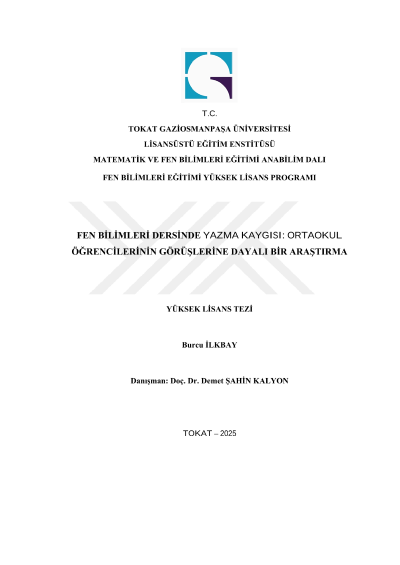 T.C.

TOKAT GAZİOSMANPAŞA ÜNİVERSİTESİ

LİSANSÜSTÜ EĞİTİM ENSTİTÜSÜ

MATEMATİK VE FEN BİLİMLERİ EĞİTİMİ ANABİLİM DALI

FEN BİLİMLERİ EĞİTİMİ YÜKSEK LİSANS PROGRAMI

FEN BİLİMLERİ DERSİNDE YAZMA KAYGISI: ORTAOKUL ÖĞRENCİLERİNİN GÖRÜŞLERİNE DAYALI BİR ARAŞTIRMA

YÜKSEK LİSANS TEZİ

Burcu İLKBAY

Danışman: Doç. Dr. Demet ŞAHİN KALYON

TOKAT – 2025